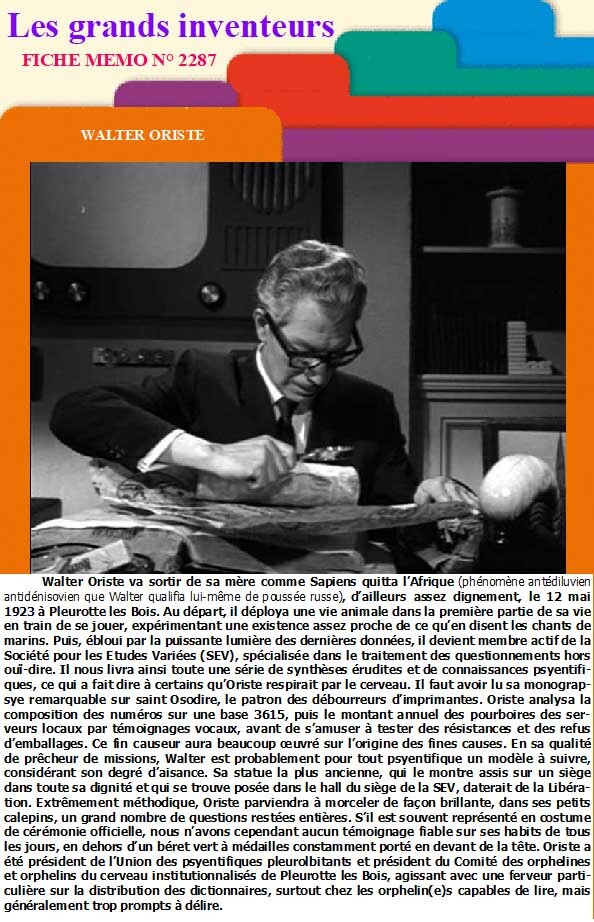 Les grands inventeurs

FICHE MEMO N° 2287

WALTER ORISTE

Walter Oriste va sortir de sa mère comme Sapiens quitta l'Afrique (phénomène antédiluvien antidénisovien que Walter qualifia lui-même de poussée russe), d'ailleurs assez dignement, le 12 mai 1923 à Pleurotte les Bois. Au départ, il déploya une vie animale dans la première partie de sa vie en train de se jouer, expérimentant une existence assez proche de ce qu'en disent les chants de marins. Puis, ébloui par la puissante lumière des dernières données, il devient membre actif de la Société pour les Etudes Variées (SEV), spécialisée dans le traitement des questionnements hors ouï-dire. Il nous livra ainsi toute une série de synthèses érudites et de connaissances psyentifiques, ce qui a fait dire à certains qu'Oriste respirait par le cerveau. Il faut avoir lu sa monograpsye remarquable sur saint Osodire, le patron des débourreurs d'imprimantes. Oriste analysa la composition des numéros sur une base 3615, puis le montant annuel des pourboires des serveurs locaux par témoignages vocaux, avant de s'amuser à tester des résistances et des refus d'emballages. Ce fin causeur aura beaucoup œuvré sur l'origine des fines causes. En sa qualité de prêcheur de missions, Walter est probablement pour tout psyentifique un modèle à suivre, considérant son degré d'aisance. Sa statue la plus ancienne, qui le montre assis sur un siège dans toute sa dignité et qui se trouve posée dans le hall du siège de la SEV, daterait de la Libération. Extrêmement méthodique, Oriste parviendra à morceler de façon brillante, dans ses petits calepins, un grand nombre de questions restées entières. S'il est souvent représenté en costume de cérémonie officielle, nous n'avons cependant aucun témoignage fiable sur ses habits de tous les jours, en dehors d'un béret vert à médailles constamment porté en devant de la tête. Oriste a été président de l'Union des psyentifiques pleurolbitants et président du Comité des orphelines et orphelins du cerveau institutionnalisés de Pleurotte les Bois, agissant avec une ferveur particulière sur la distribution des dictionnaires, surtout chez les orphelin(e)s capables de lire, mais généralement trop prompts à délire.